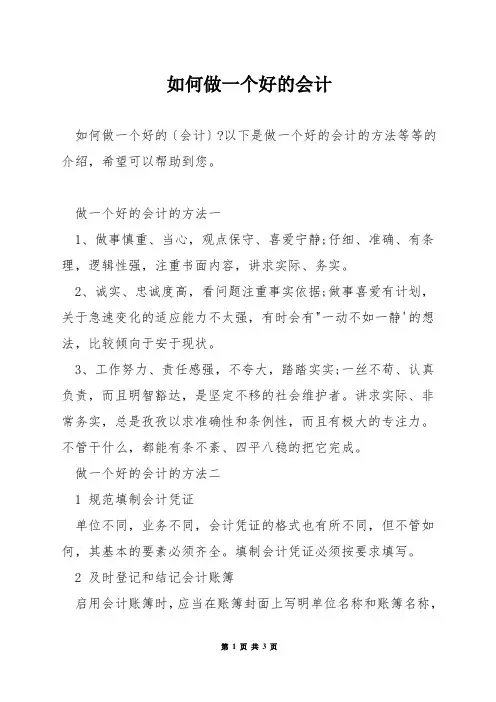 如何做一个好的会计

如何做一个好的〔会计〕?以下是做一个好的会计的方法等等的介绍，希望可以帮助到您。

做一个好的会计的方法一

1、做事慎重、当心，观点保守、喜爱宁静;仔细、准确、有条理，逻辑性强，注重书面内容，讲求实际、务实。

2、诚实、忠诚度高，看问题注重事实依据;做事喜爱有计划，关于急速变化的适应能力不太强，有时会有"一动不如一静'的想法，比较倾向于安于现状。

3、工作努力、责任感强，不夸大，踏踏实实;一丝不苟、认真负责，而且明智豁达，是坚定不移的社会维护者。讲求实际、非常务实，总是孜孜以求准确性和条例性，而且有极大的专注力。不管干什么，都能有条不紊、四平八稳的把它完成。

做一个好的会计的方法二

1 规范填制会计凭证

单位不同，业务不同，会计凭证的格式也有所不同，但不管如何，其基本的要素必须齐全。填制会计凭证必须按要求填写。

2 及时登记和结记会计账簿

启用会计账簿时，应当在账簿封面上写明单位名称和账簿名称，

第 1 页 共 3 页